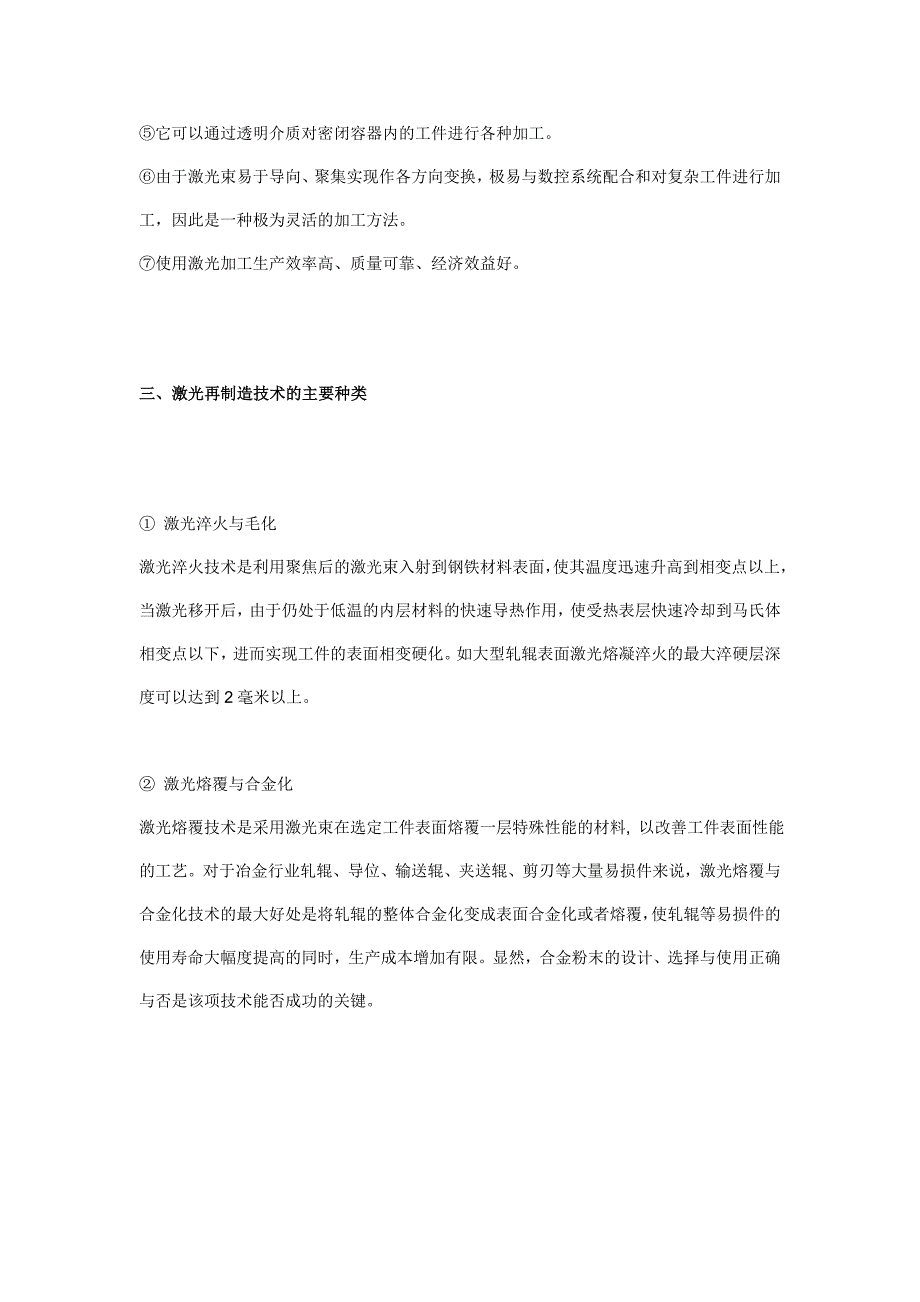 ⑤它可以通过透明介质对密闭容器内的工件进行各种加工。

⑥由于激光束易于导向、聚集实现作各方向变换，极易与数控系统配合和对复杂工件进行加工，因此是一种极为灵活的加工方法。

⑦使用激光加工生产效率高、质量可靠、经济效益好。

三、激光再制造技术的主要种类

① 激光淬火与毛化

激光淬火技术是利用聚焦后的激光束入射到钢铁材料表面，使其温度迅速升高到相变点以上，当激光移开后，由于仍处于低温的内层材料的快速导热作用，使受热表层快速冷却到马氏体相变点以下，进而实现工件的表面相变硬化。如大型轧辊表面激光熔凝淬火的最大淬硬层深度可以达到 2 毫米以上。

② 激光熔覆与合金化

激光熔覆技术是采用激光束在选定工件表面熔覆一层特殊性能的材料，以改善工件表面性能的工艺。对于冶金行业轧辊、导位、输送辊、夹送辊、剪刃等大量易损件来说，激光熔覆与合金化技术的最大好处是将轧辊的整体合金化变成表面合金化或者熔覆，使轧辊等易损件的使用寿命大幅度提高的同时，生产成本增加有限。显然，合金粉末的设计、选择与使用正确与否是该项技术能否成功的关键。